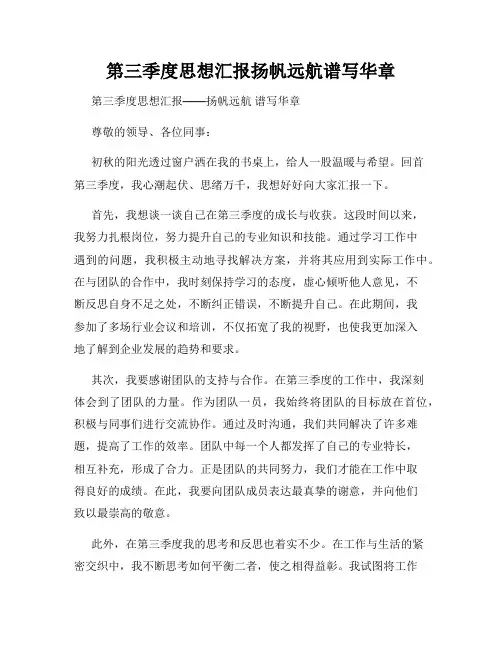 第三季度思想汇报扬帆远航谱写华章

第三季度思想汇报——扬帆远航 谱写华章

尊敬的领导、各位同事：

初秋的阳光透过窗户洒在我的书桌上，给人一股温暖与希望。回首第三季度，我心潮起伏、思绪万千，我想好好向大家汇报一下。

首先，我想谈一谈自己在第三季度的成长与收获。这段时间以来，我努力扎根岗位，努力提升自己的专业知识和技能。通过学习工作中遇到的问题，我积极主动地寻找解决方案，并将其应用到实际工作中。在与团队的合作中，我时刻保持学习的态度，虚心倾听他人意见，不断反思自身不足之处，不断纠正错误，不断提升自己。在此期间，我参加了多场行业会议和培训，不仅拓宽了我的视野，也使我更加深入地了解到企业发展的趋势和要求。

其次，我要感谢团队的支持与合作。在第三季度的工作中，我深刻体会到了团队的力量。作为团队一员，我始终将团队的目标放在首位，积极与同事们进行交流协作。通过及时沟通，我们共同解决了许多难题，提高了工作的效率。团队中每一个人都发挥了自己的专业特长，相互补充，形成了合力。正是团队的共同努力，我们才能在工作中取得良好的成绩。在此，我要向团队成员表达最真挚的谢意，并向他们致以最崇高的敬意。

此外，在第三季度我的思考和反思也着实不少。在工作与生活的紧密交织中，我不断思考如何平衡二者，使之相得益彰。我试图将工作